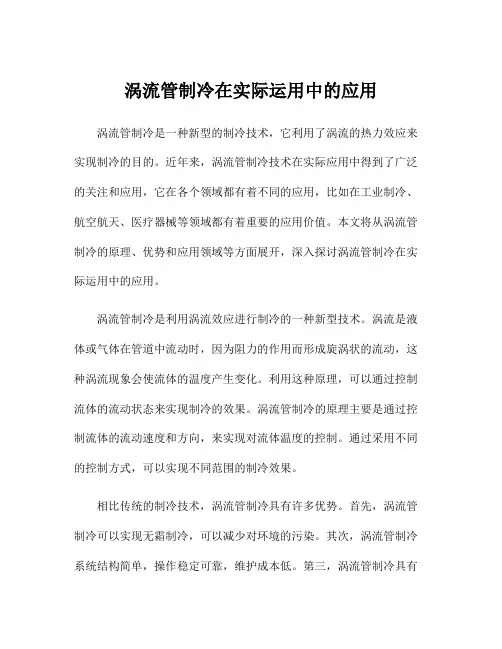 涡流管制冷在实际运用中的应用

涡流管制冷是一种新型的制冷技术，它利用了涡流的热力效应来实现制冷的目的。近年来，涡流管制冷技术在实际应用中得到了广泛的关注和应用，它在各个领域都有着不同的应用，比如在工业制冷、航空航天、医疗器械等领域都有着重要的应用价值。本文将从涡流管制冷的原理、优势和应用领域等方面展开，深入探讨涡流管制冷在实际运用中的应用。

涡流管制冷是利用涡流效应进行制冷的一种新型技术。涡流是液体或气体在管道中流动时，因为阻力的作用而形成旋涡状的流动，这种涡流现象会使流体的温度产生变化。利用这种原理，可以通过控制流体的流动状态来实现制冷的效果。涡流管制冷的原理主要是通过控制流体的流动速度和方向，来实现对流体温度的控制。通过采用不同的控制方式，可以实现不同范围的制冷效果。

相比传统的制冷技术，涡流管制冷具有许多优势。首先，涡流管制冷可以实现无霜制冷，可以减少对环境的污染。其次，涡流管制冷系统结构简单，操作稳定可靠，维护成本低。第三，涡流管制冷具有